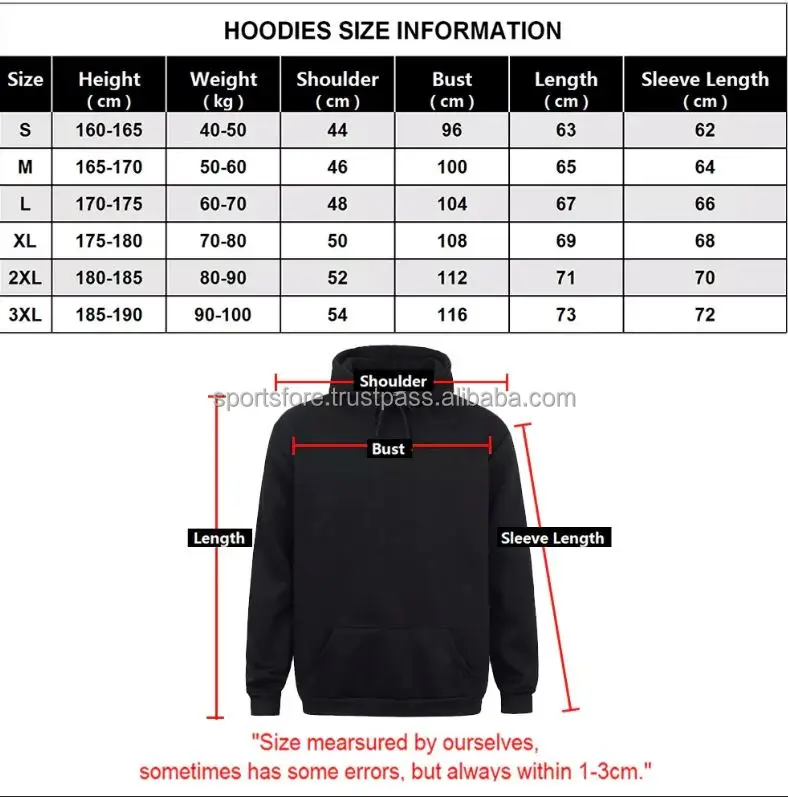 HOODIES SIZE INFORMATION

| Size | Height ( cm ) | Weight ( kg ) | Shoulder ( cm ) | Bust ( cm ) | Length ( cm ) | Sleeve Length ( cm ) |
|---|---|---|---|---|---|---|
| S | 160-165 | 40-50 | 44 | 96 | 63 | 62 |
| M | 165-170 | 50-60 | 46 | 100 | 65 | 64 |
| L | 170-175 | 60-70 | 48 | 104 | 67 | 66 |
| XL | 175-180 | 70-80 | 50 | 108 | 69 | 68 |
| 2XL | 180-185 | 80-90 | 52 | 112 | 71 | 70 |
| 3XL | 185-190 | 90-100 | 54 | 116 | 73 | 72 |

Shoulder

sportsfore.trustpass.alibaba.com

Bust

Length

Sleeve Length

"Size mearsured by ourselves, sometimes has some errors, but always within 1-3cm."